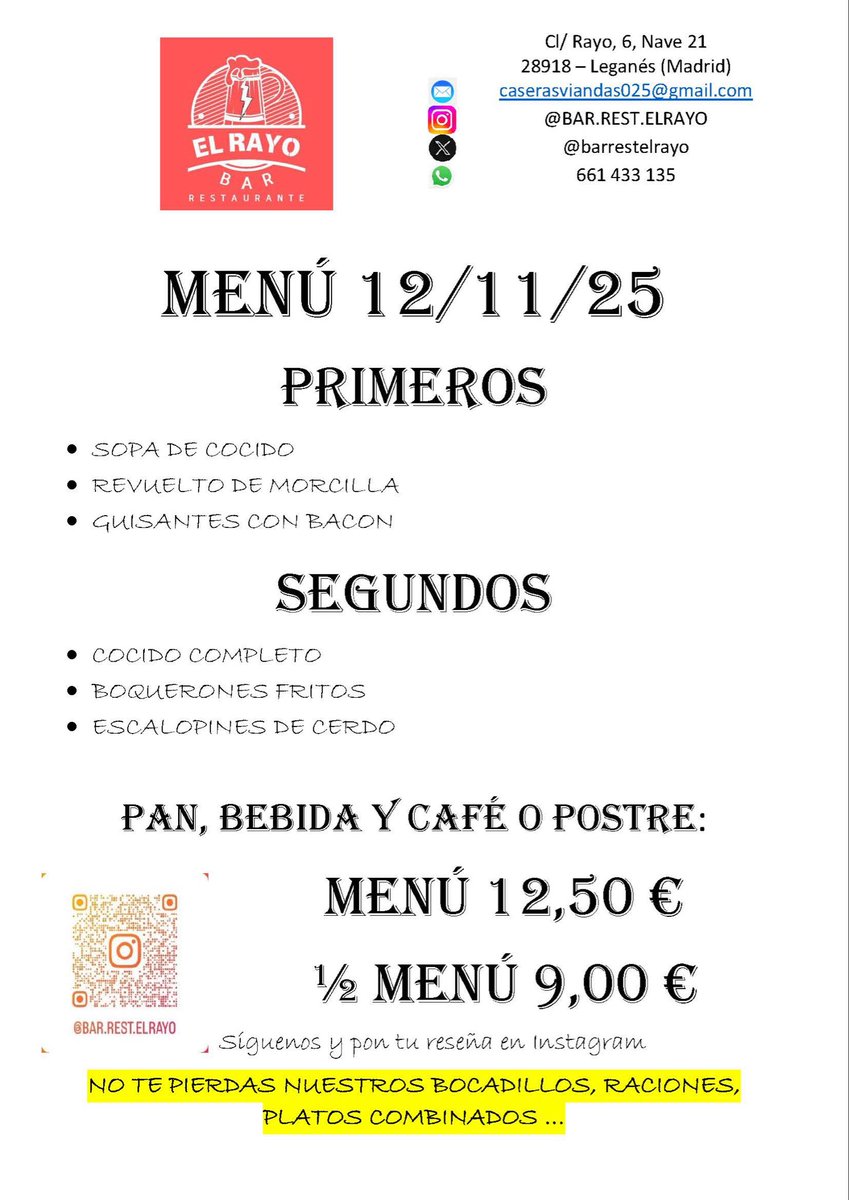 EL RAYO
BAR
RESTAURANTE

Cl/ Rayo, 6, Nave 21
28918 – Leganés (Madrid)
caserasviandas025@gmail.com
@BAR.REST.ELRAYO
@barrestelrayo
661 433 135

MENÚ 12/11/25

PRIMEROS

- SOPA DE COCIDO
- REVUELTO DE MORCILLA
- GUISANTES CON BACON

SEGUNDOS

- COCIDO COMPLETO
- BOQUERONES FRITOS
- ESCALOPINES DE CERDO

PAN, BEBIDA Y CAFÉ O POSTRE:

MENÚ 12,50 €

½ MENÚ 9,00 €

@BAR.REST.ELRAYO

Síguenos y pon tu reseña en Instagram

NO TE PIERDAS NUESTROS BOCADILLOS, RACIONES, PLATOS COMBINADOS ...